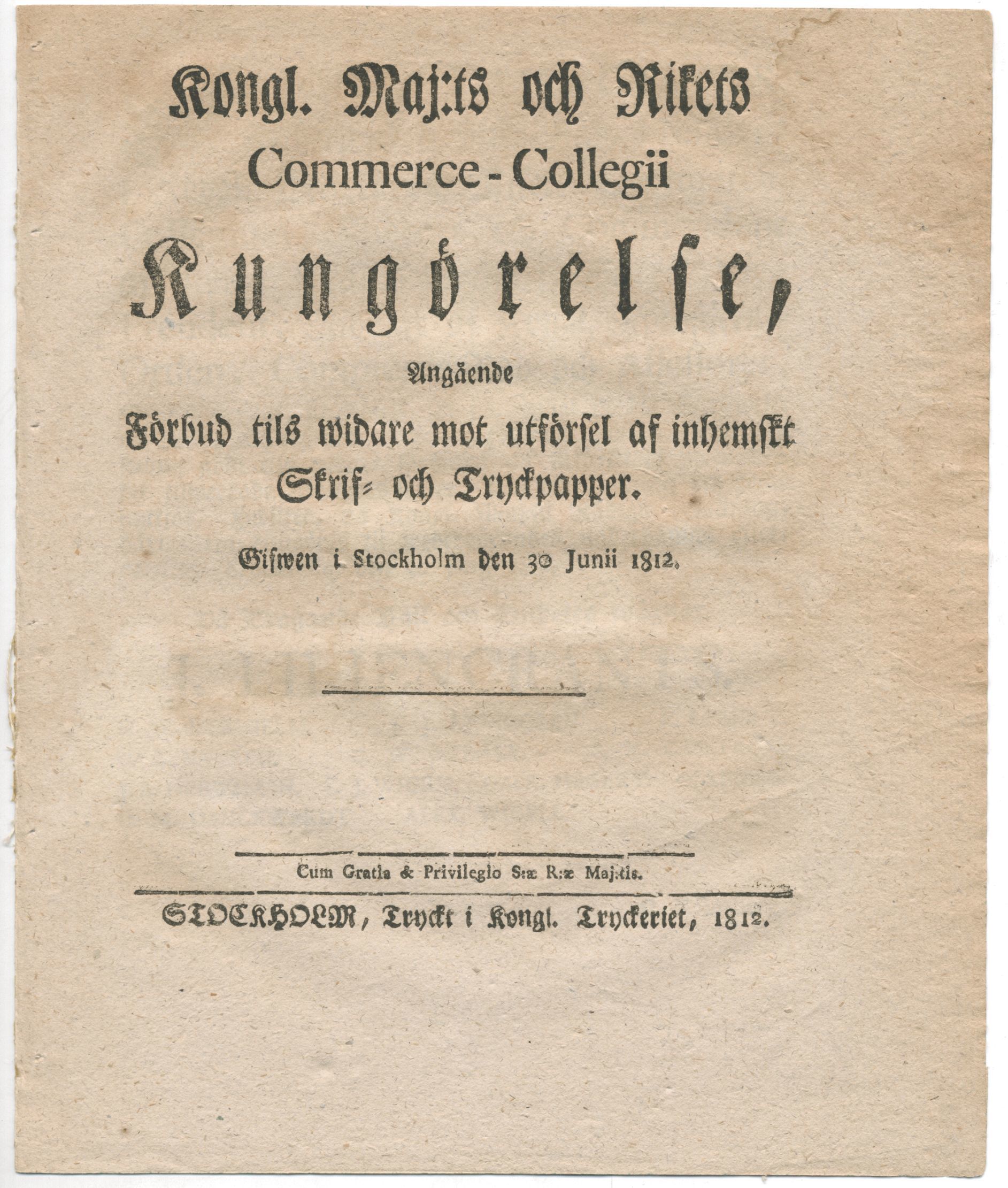 Kongl. Maj:ts och Rikets
Commerce-Collegii
Kungörelse,
Angående
Förbud tils widare mot utförsel af inhemskt Skrif- och Tryckpapper.

Gifwen i Stockholm den 30 Junii 1812.

Cum Gratia & Privilegio S:æ R:æ Maj:tis.

STOCKHOLM, Tryckt i Kongl. Tryckeriet, 1812.